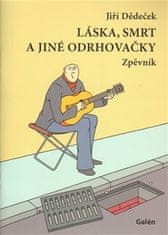 Jiří Dědeček

LÁSKA, SMRT A JINÉ ODRHOVAČKY

Zpěvník

Galén